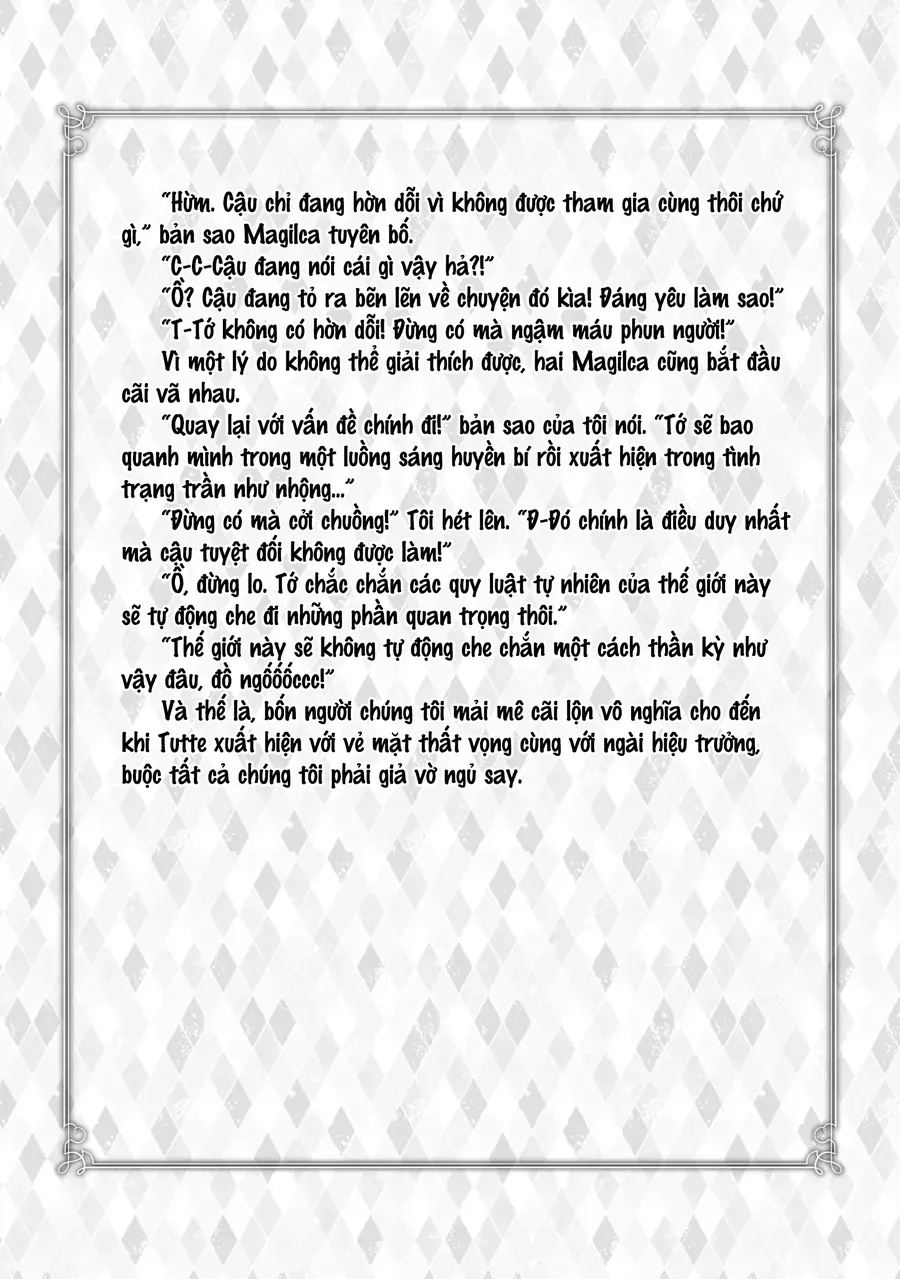 "Hừm. Cậu chỉ đang hờn dỗi vì không được tham gia cùng thôi chứ gì," bản sao Magilca tuyên bố.

"C-C-Cậu đang nói cái gì vậy hả?!"

"Ồ? Cậu đang tỏ ra bẽn lẽn về chuyện đó kìa! Đáng yêu làm sao!"

"T-Tớ không có hờn dỗi! Đừng có mà ngậm máu phun người!"

Vì một lý do không thể giải thích được, hai Magilca cũng bắt đầu cãi vã nhau.

"Quay lại với vấn đề chính đi!" bản sao của tôi nói. "Tớ sẽ bao quanh mình trong một luồng sáng huyền bí rồi xuất hiện trong tình trạng trần như nhộng..."

"Đừng có mà cởi chuồng!" Tôi hét lên. "Đ-Đó chính là điều duy nhất mà cậu tuyệt đối không được làm!"

"Ồ, đừng lo. Tớ chắc chắn các quy luật tự nhiên của thế giới này sẽ tự động che đi những phần quan trọng thôi."

"Thế giới này sẽ không tự động che chắn một cách thần kỳ như vậy đâu, đồ ngốốốccc!"

Và thế là, bốn người chúng tôi mải mê cãi lộn vô nghĩa cho đến khi Tutte xuất hiện với vẻ mặt thất vọng cùng với ngài hiệu trưởng, buộc tất cả chúng tôi phải giả vờ ngủ say.